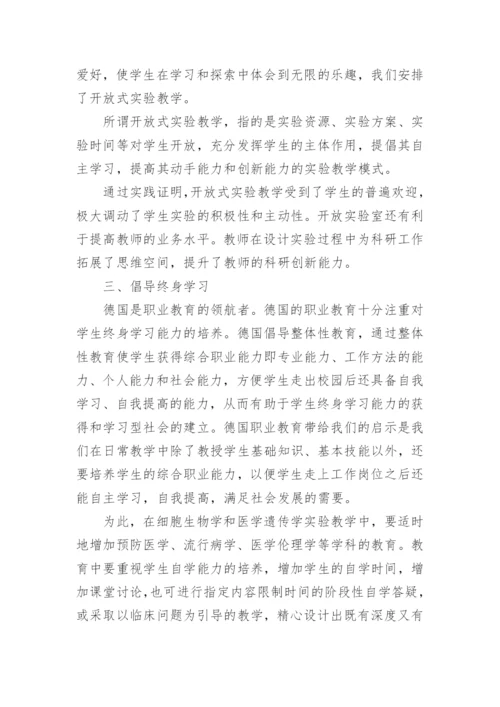 爱好，使学生在学习和探索中体会到无限的乐趣，我们安排了开放式实验教学。

所谓开放式实验教学，指的是实验资源、实验方案、实验时间等对学生开放，充分发挥学生的主体作用，提倡其自主学习，提高其动手能力和创新能力的实验教学模式。

通过实践证明，开放式实验教学受到了学生的普遍欢迎，极大调动了学生实验的积极性和主动性。开放实验室还有利于提高教师的业务水平。教师在设计实验过程中为科研工作拓展了思维空间，提升了教师的科研创新能力。

三、倡导终身学习

德国是职业教育的领航者。德国的职业教育十分注重对学生终身学习能力的培养。德国倡导整体性教育，通过整体性教育使学生获得综合职业能力即专业能力、工作方法的能力、个人能力和社会能力，方便学生走出校园后还具备自我学习、自我提高的能力，从而有助于学生终身学习能力的获得和学习型社会的建立。德国职业教育带给我们的启示是我们在日常教学中除了教授学生基础知识、基本技能以外，还要培养学生的综合职业能力，以便学生走上工作岗位之后还能自主学习，自我提高，满足社会发展的需要。

为此，在细胞生物学和医学遗传学实验教学中，要适时地增加预防医学、流行病学、医学伦理学等学科的教育。教育中要重视学生自学能力的培养，增加学生的自学时间，增加课堂讨论，也可进行指定内容限制时间的阶段性自学答疑，或采取以临床问题为引导的教学，精心设计出既有深度又有